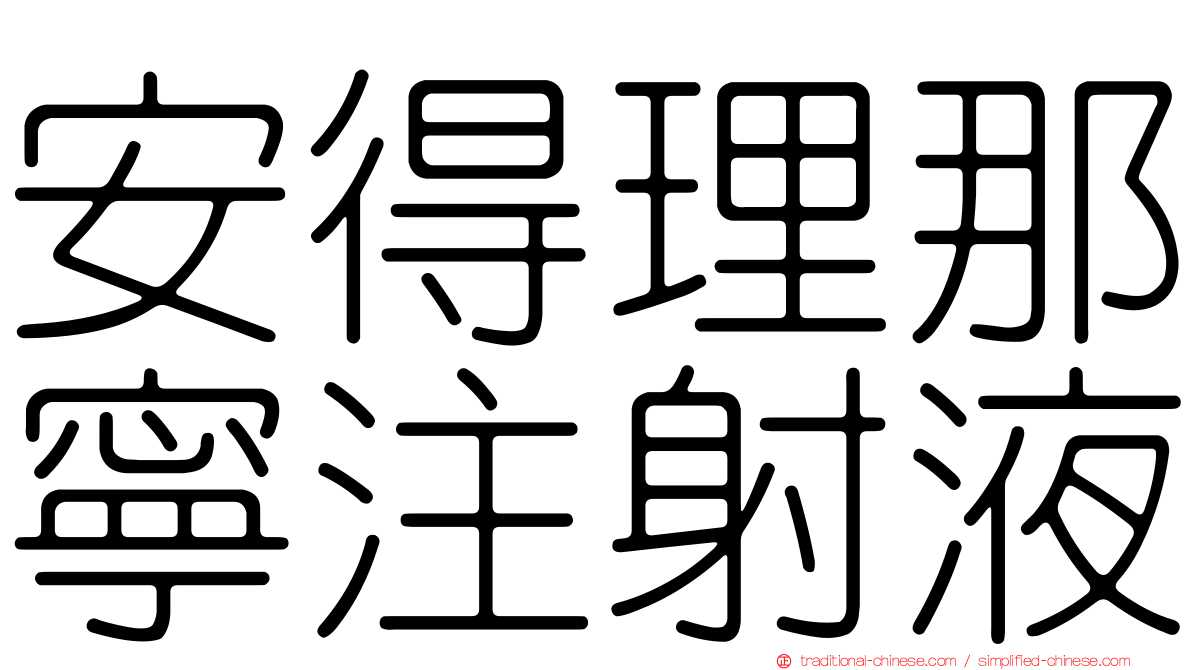 安得理那
寧注射液

traditional-chinese.com / simplified-chinese.com